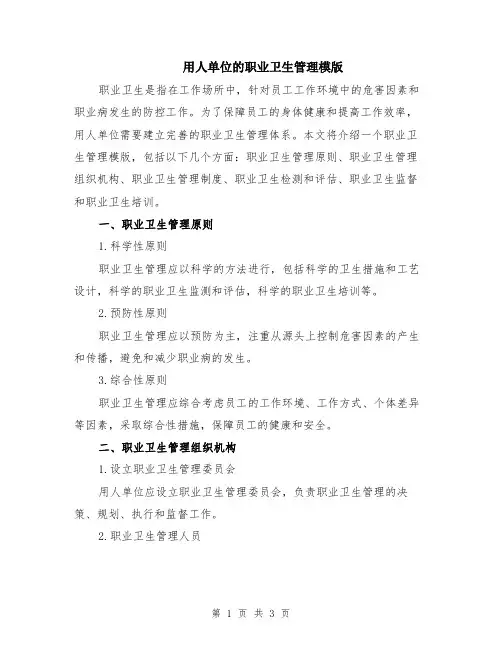 用人单位的职业卫生管理模版

职业卫生是指在工作场所中，针对员工工作环境中的危害因素和职业病发生的防控工作。为了保障员工的身体健康和提高工作效率，用人单位需要建立完善的职业卫生管理体系。本文将介绍一个职业卫生管理模版，包括以下几个方面：职业卫生管理原则、职业卫生管理组织机构、职业卫生管理制度、职业卫生检测和评估、职业卫生监督和职业卫生培训。

一、职业卫生管理原则

1.科学性原则

职业卫生管理应以科学的方法进行，包括科学的卫生措施和工艺设计，科学的职业卫生监测和评估，科学的职业卫生培训等。

2.预防性原则

职业卫生管理应以预防为主，注重从源头上控制危害因素的产生和传播，避免和减少职业病的发生。

3.综合性原则

职业卫生管理应综合考虑员工的工作环境、工作方式、个体差异等因素，采取综合性措施，保障员工的健康和安全。

二、职业卫生管理组织机构

1.设立职业卫生管理委员会

用人单位应设立职业卫生管理委员会，负责职业卫生管理的决策、规划、执行和监督工作。

2.职业卫生管理人员

第 1 页 共 3 页